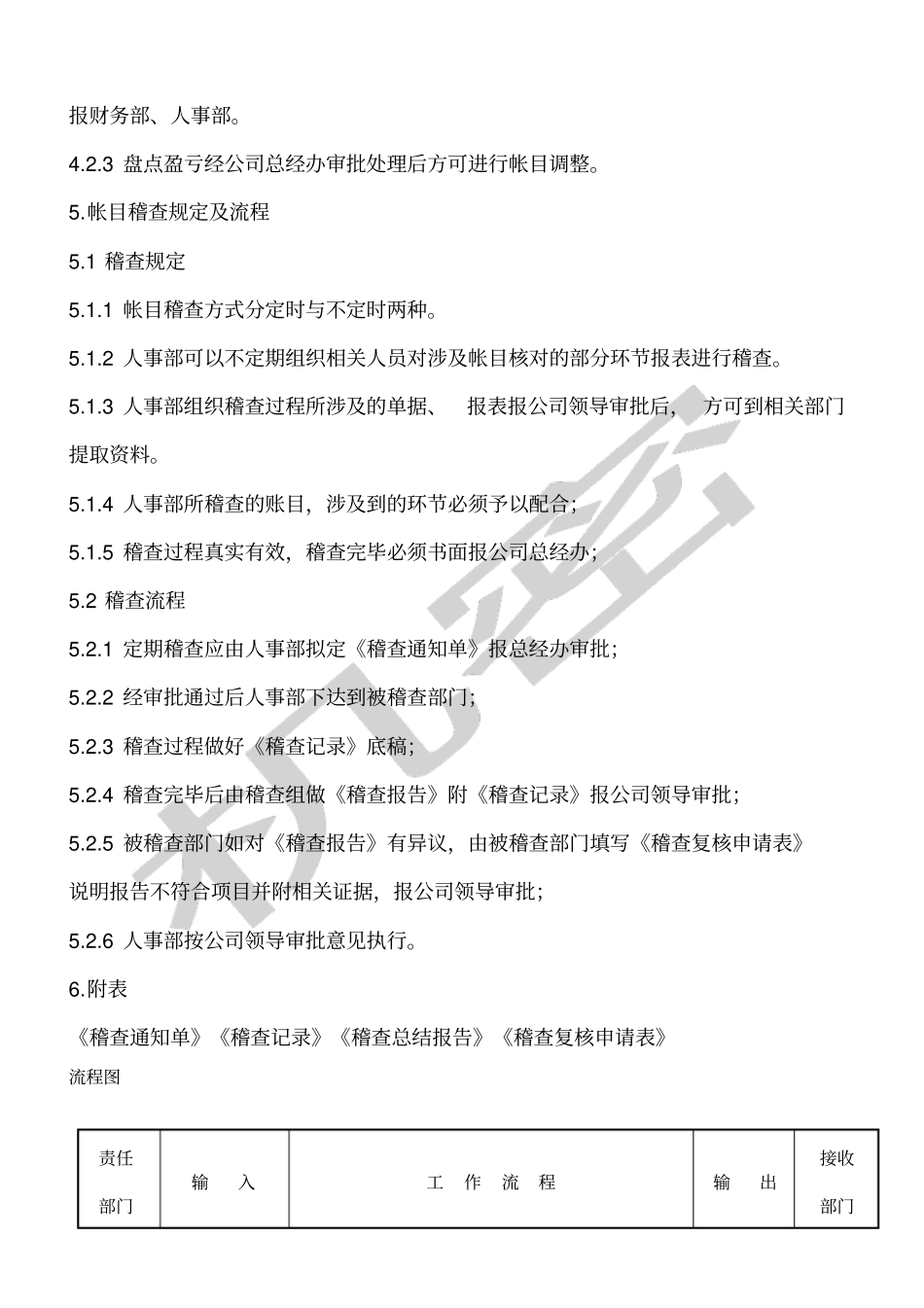 报财务部、人事部。

4.2.3 盘点盈亏经公司总经办审批处理后方可进行帐目调整。

5.帐目稽查规定及流程

5.1 稽查规定

5.1.1 帐目稽查方式分定时与不定时两种。

5.1.2 人事部可以不定期组织相关人员对涉及帐目核对的部分环节报表进行稽查。

5.1.3 人事部组织稽查过程所涉及的单据、 报表报公司领导审批后， 方可到相关部门提取资料。

5.1.4 人事部所稽查的账目，涉及到的环节必须予以配合；

5.1.5 稽查过程真实有效，稽查完毕必须书面报公司总经办；

5.2 稽查流程

5.2.1 定期稽查应由人事部拟定《稽查通知单》报总经办审批；

5.2.2 经审批通过后人事部下达到被稽查部门；

5.2.3 稽查过程做好《稽查记录》底稿；

5.2.4 稽查完毕后由稽查组做《稽查报告》附《稽查记录》报公司领导审批；

5.2.5 被稽查部门如对《稽查报告》有异议，由被稽查部门填写《稽查复核申请表》说明报告不符合项目并附相关证据，报公司领导审批；

5.2.6 人事部按公司领导审批意见执行。

6.附表

《稽查通知单》《稽查记录》《稽查总结报告》《稽查复核申请表》

流程图

| 责任部门 | 输 入 | 工 作 流 程 | 输 出 | 接收部门 |
|---|---|---|---|---|